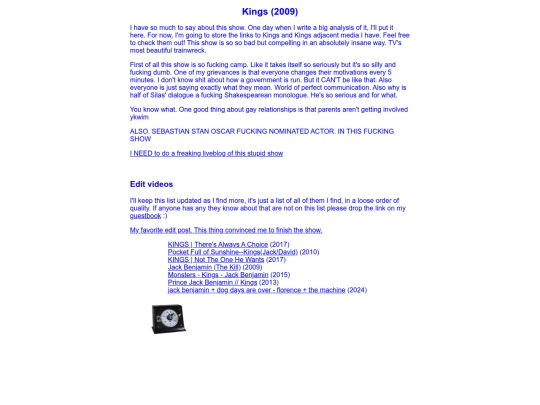 Kings (2009)

I have so much to say about this show. One day when I write a big analysis of it, I'll put it here. For now, I'm going to store the links to Kings and Kings adjacent media I have. Feel free to check them out! This show is so so bad but compelling in an absolutely insane way. TV's most beautiful trainwreck.

First of all this show is so fucking camp. Like it takes itself so seriously but it's so silly and fucking dumb. One of my grievances is that everyone changes their motivations every 5 minutes. I don't know shit about how a government is run. But it CAN'T be like that. Also everyone is just saying exactly what they mean. World of perfect communication. Also why is half of Silas' dialogue a fucking Shakespearean monologue. He's so serious and for what.

You know what. One good thing about gay relationships is that parents aren't getting involved ykwim

ALSO. SEBASTIAN STAN OSCAR FUCKING NOMINATED ACTOR. IN THIS FUCKING SHOW

I NEED to do a freaking liveblog of this stupid show

Edit videos

I'll keep this list updated as I find more, it's just a list of all of them I find, in a loose order of quality. If anyone has any they know about that are not on this list please drop the link on my guestbook :)

My favorite edit post. This thing convinced me to finish the show.

KINGS | There's Always A Choice (2017)
Pocket Full of Sunshine--Kings(Jack/David) (2010)
KINGS | Not The One He Wants (2017)
Jack Benjamin (The Kill) (2009)
Monsters - Kings - Jack Benjamin (2015)
Prince Jack Benjamin // Kings (2013)
jack benjamin + dog days are over - florence + the machine (2024)